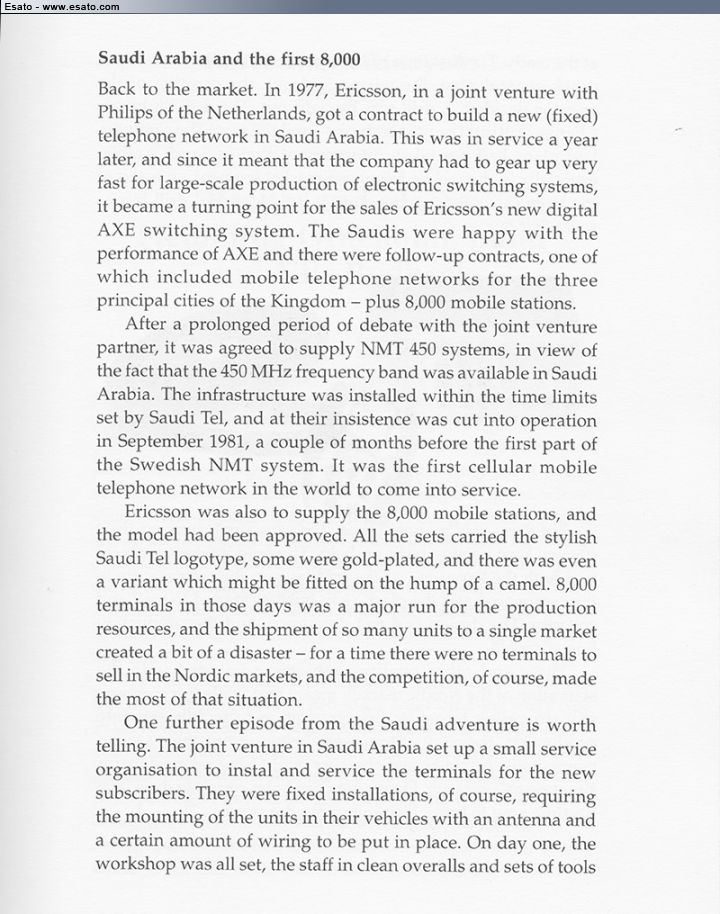 Esato - www.esato.com

Saudi Arabia and the first 8,000

Back to the market. In 1977, Ericsson, in a joint venture with Philips of the Netherlands, got a contract to build a new (fixed) telephone network in Saudi Arabia. This was in service a year later, and since it meant that the company had to gear up very fast for large-scale production of electronic switching systems, it became a turning point for the sales of Ericsson's new digital AXE switching system. The Saudis were happy with the performance of AXE and there were follow-up contracts, one of which included mobile telephone networks for the three principal cities of the Kingdom – plus 8,000 mobile stations.

After a prolonged period of debate with the joint venture partner, it was agreed to supply NMT 450 systems, in view of the fact that the 450 MHz frequency band was available in Saudi Arabia. The infrastructure was installed within the time limits set by Saudi Tel, and at their insistence was cut into operation in September 1981, a couple of months before the first part of the Swedish NMT system. It was the first cellular mobile telephone network in the world to come into service.

Ericsson was also to supply the 8,000 mobile stations, and the model had been approved. All the sets carried the stylish Saudi Tel logotype, some were gold-plated, and there was even a variant which might be fitted on the hump of a camel. 8,000 terminals in those days was a major run for the production resources, and the shipment of so many units to a single market created a bit of a disaster – for a time there were no terminals to sell in the Nordic markets, and the competition, of course, made the most of that situation.

One further episode from the Saudi adventure is worth telling. The joint venture in Saudi Arabia set up a small service organisation to instal and service the terminals for the new subscribers. They were fixed installations, of course, requiring the mounting of the units in their vehicles with an antenna and a certain amount of wiring to be put in place. On day one, the workshop was all set, the staff in clean overalls and sets of tools